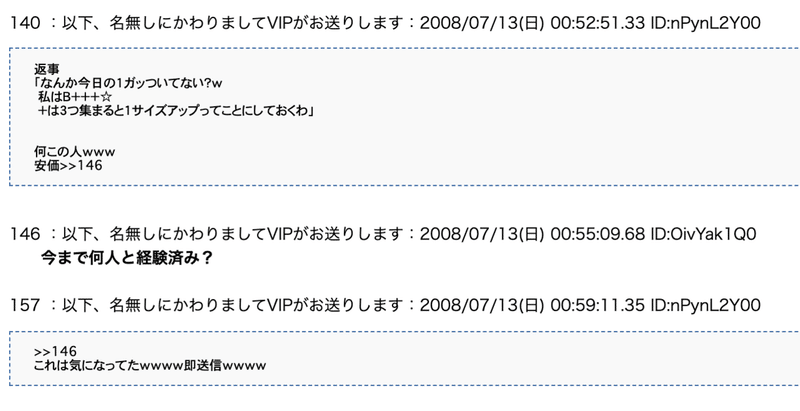 140 ：以下、名無しにかわりましてVIPがお送りします：2008/07/13(日) 00:52:51.33 ID:nPynL2Y00

返事
「なんか今日の1ガッついてない?w
私はB+++☆
+は3つ集まると1サイズアップってことにしておくわ」

何この人www
安価>>146

146 ：以下、名無しにかわりましてVIPがお送りします：2008/07/13(日) 00:55:09.68 ID:OivYak1Q0
今まで何人と経験済み？

157 ：以下、名無しにかわりましてVIPがお送りします：2008/07/13(日) 00:59:11.35 ID:nPynL2Y00

>>146
これは気になってたwwww即送信wwww